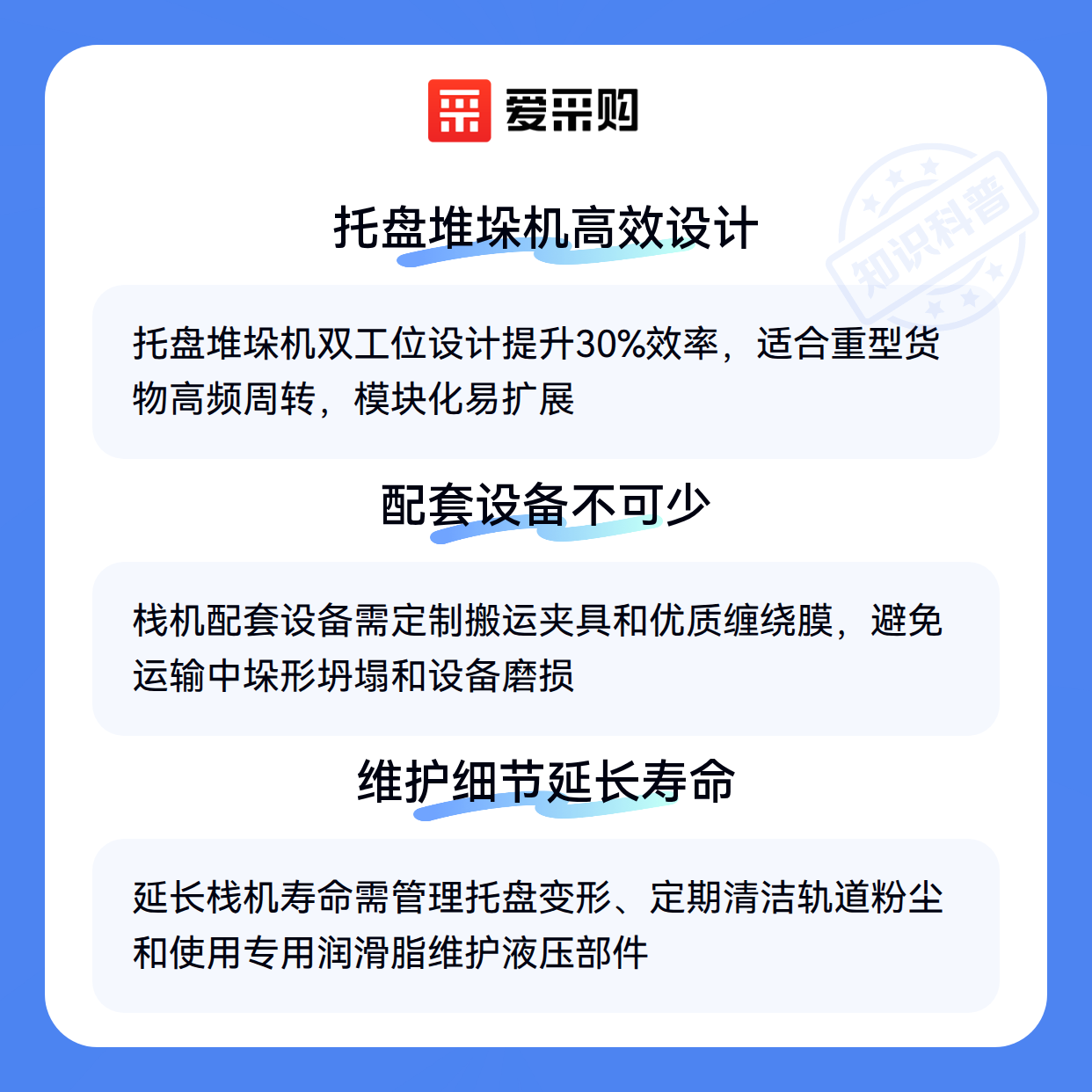 爱采购

托盘堆垛机高效设计

托盘堆垛机双工位设计提升30%效率，适合重型货物高频周转，模块化易扩展

配套设备不可少

栈机配套设备需定制搬运夹具和优质缠绕膜，避免运输中垛形坍塌和设备磨损

维护细节延长寿命

延长栈机寿命需管理托盘变形、定期清洁轨道粉尘和使用专用润滑脂维护液压部件

知识科普